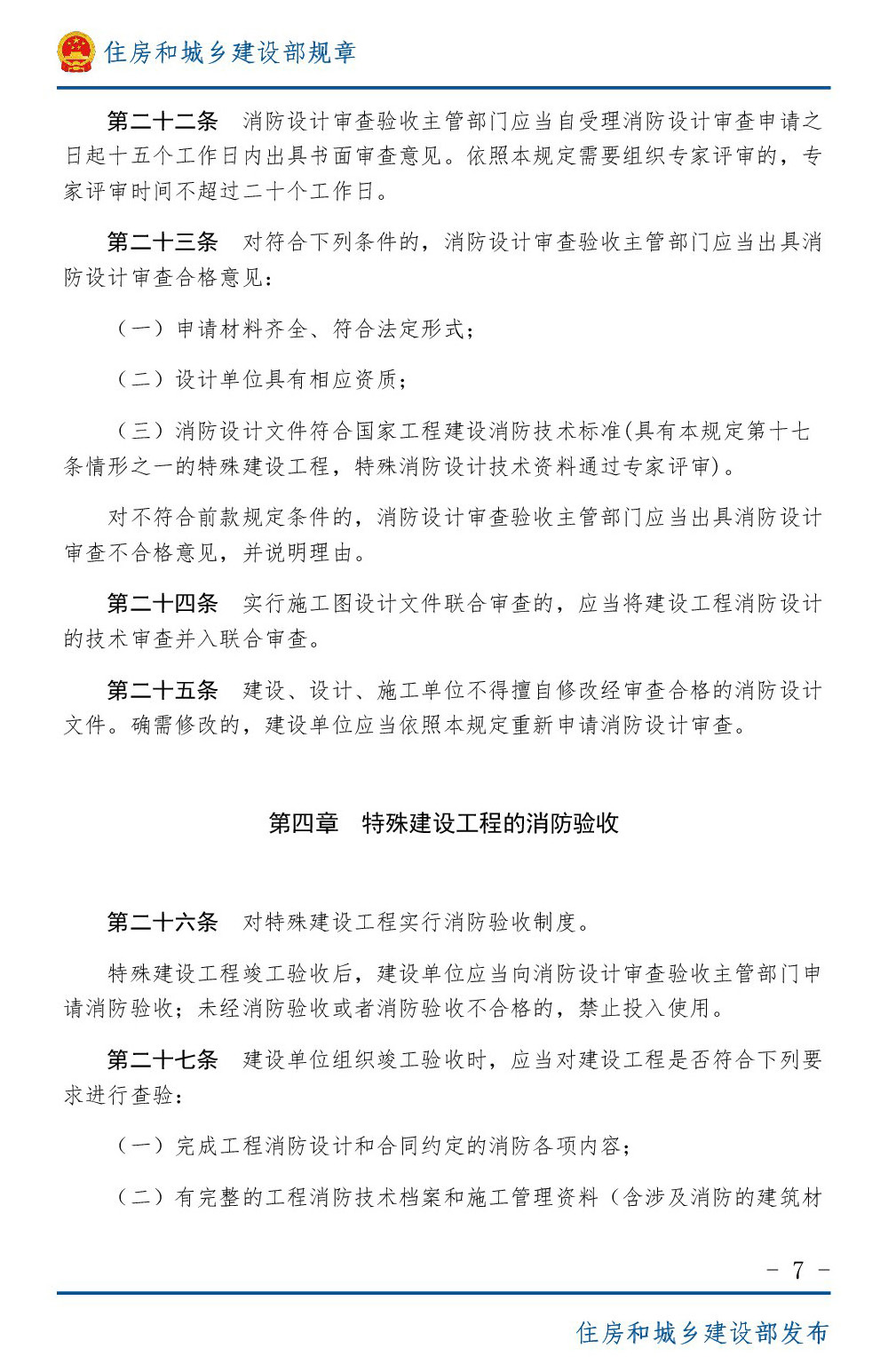 住房和城乡建设部规章

第二十二条　消防设计审查验收主管部门应当自受理消防设计审查申请之日起十五个工作日内出具书面审查意见。依照本规定需要组织专家评审的，专家评审时间不超过二十个工作日。

第二十三条　对符合下列条件的，消防设计审查验收主管部门应当出具消防设计审查合格意见：

（一）申请材料齐全、符合法定形式；

（二）设计单位具有相应资质；

（三）消防设计文件符合国家工程建设消防技术标准(具有本规定第十七条情形之一的特殊建设工程，特殊消防设计技术资料通过专家评审)。

对不符合前款规定条件的，消防设计审查验收主管部门应当出具消防设计审查不合格意见，并说明理由。

第二十四条　实行施工图设计文件联合审查的，应当将建设工程消防设计的技术审查并入联合审查。

第二十五条　建设、设计、施工单位不得擅自修改经审查合格的消防设计文件。确需修改的，建设单位应当依照本规定重新申请消防设计审查。

第四章　特殊建设工程的消防验收

第二十六条　对特殊建设工程实行消防验收制度。

特殊建设工程竣工验收后，建设单位应当向消防设计审查验收主管部门申请消防验收；未经消防验收或者消防验收不合格的，禁止投入使用。

第二十七条　建设单位组织竣工验收时，应当对建设工程是否符合下列要求进行查验：

（一）完成工程消防设计和合同约定的消防各项内容；

（二）有完整的工程消防技术档案和施工管理资料（含涉及消防的建筑材

－ 7 －

住房和城乡建设部发布